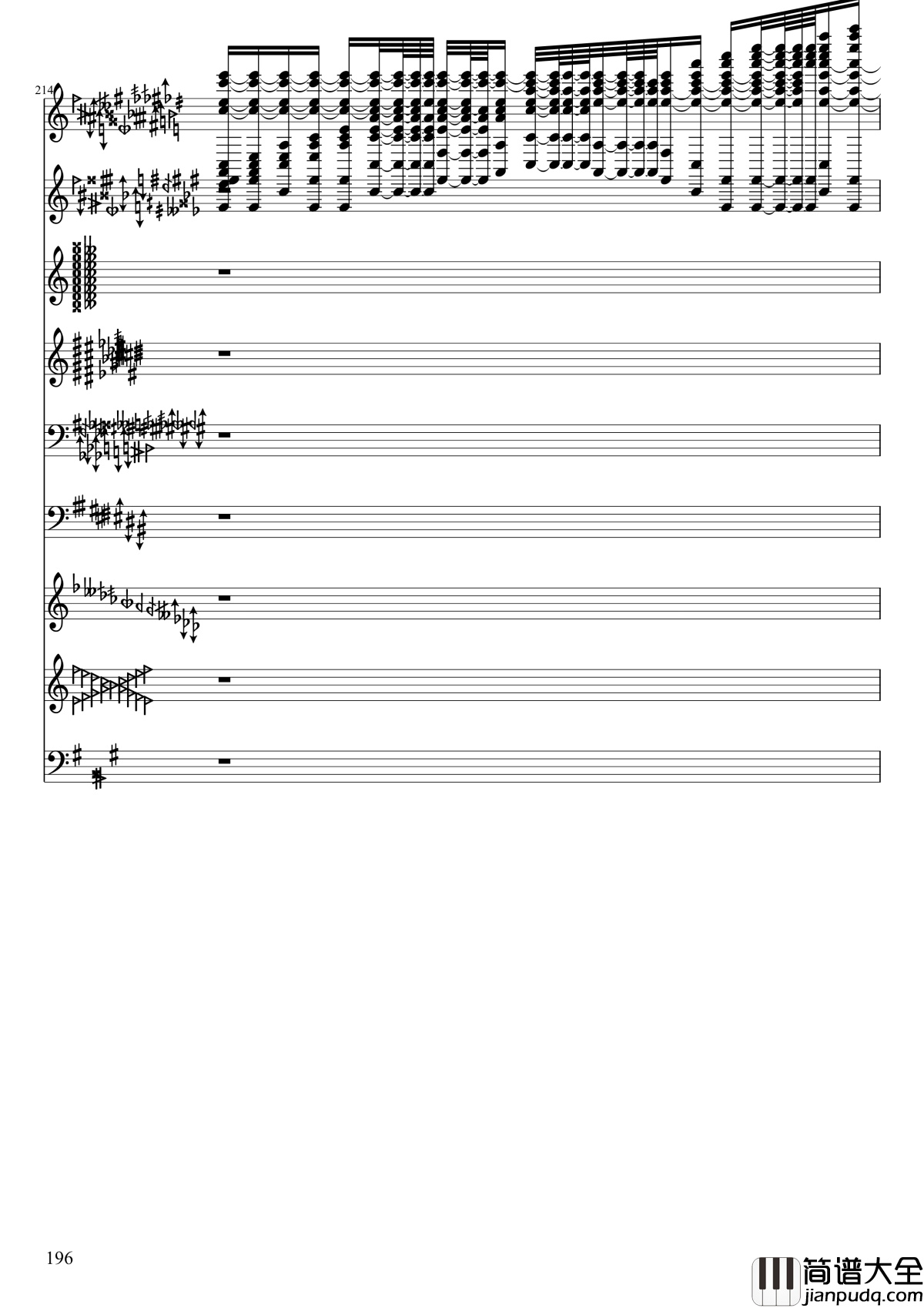 214

196

简谱大全
jianpudq.com